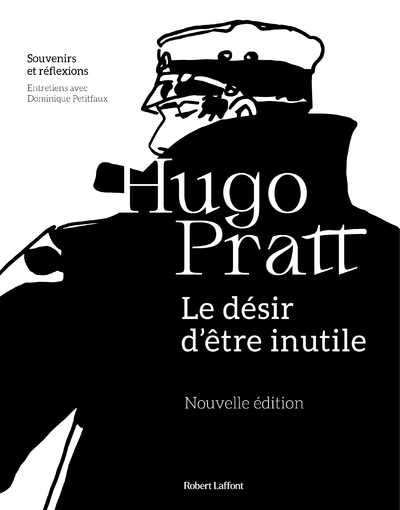 Souvenirs et réflexions

Entretiens avec Dominique Petitfaux

Hugo Pratt

Le désir d'être inutile

Nouvelle édition

Robert Laffont